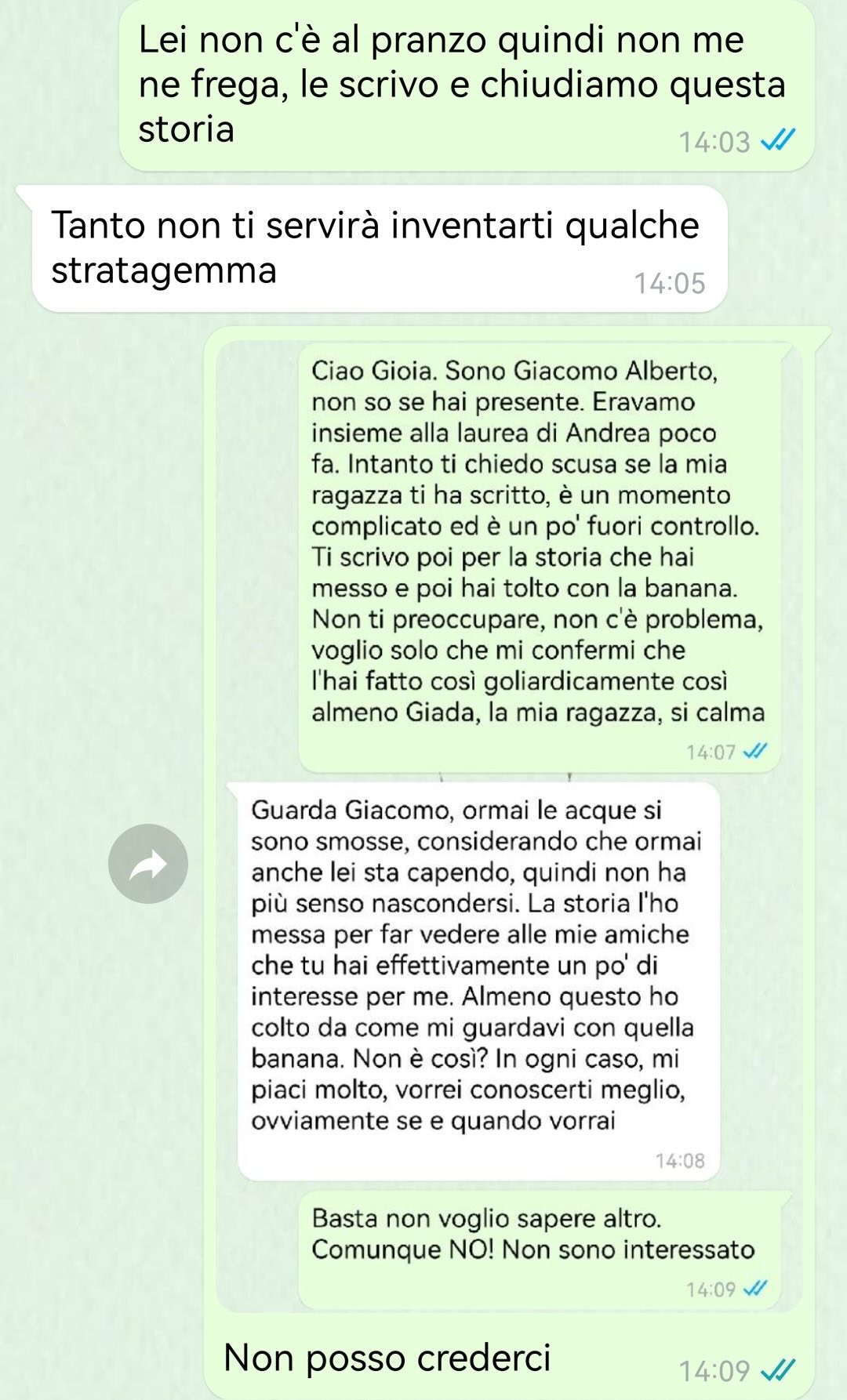 Lei non c'è al pranzo quindi non me ne frega, le scrivo e chiudiamo questa storia
14:03

Tanto non ti servirà inventarti qualche stratagemma
14:05

Ciao Gioia. Sono Giacomo Alberto, non so se hai presente. Eravamo insieme alla laurea di Andrea poco fa. Intanto ti chiedo scusa se la mia ragazza ti ha scritto, è un momento complicato ed è un po' fuori controllo. Ti scrivo poi per la storia che hai messo e poi hai tolto con la banana. Non ti preoccupare, non c'è problema, voglio solo che mi confermi che l'hai fatto così goliardicamente così almeno Giada, la mia ragazza, si calma
14:07

Guarda Giacomo, ormai le acque si sono smosse, considerando che ormai anche lei sta capendo, quindi non ha più senso nascondersi. La storia l'ho messa per far vedere alle mie amiche che tu hai effettivamente un po' di interesse per me. Almeno questo ho colto da come mi guardavi con quella banana. Non è così? In ogni caso, mi piaci molto, vorrei conoscerti meglio, ovviamente se e quando vorrai
14:08

Basta non voglio sapere altro. Comunque NO! Non sono interessato
14:09

Non posso crederci
14:09